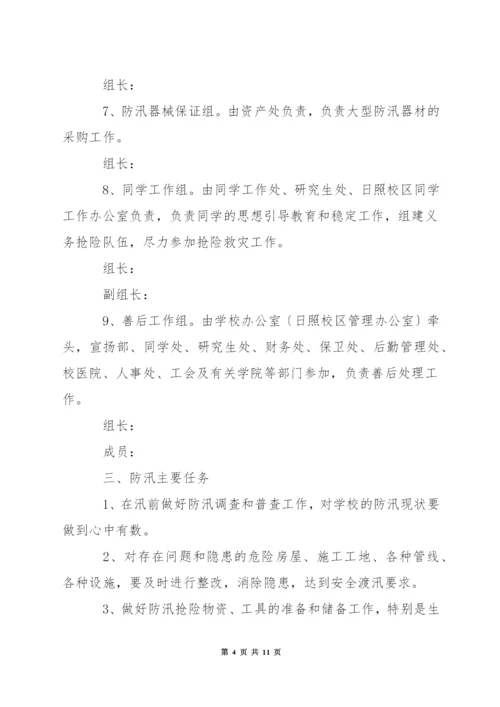 组长：

7、防汛器械保证组。由资产处负责，负责大型防汛器材的采购工作。

组长：

8、同学工作组。由同学工作处、研究生处、日照校区同学工作办公室负责，负责同学的思想引导教育和稳定工作，组建义务抢险队伍，尽力参加抢险救灾工作。

组长：

副组长：

9、善后工作组。由学校办公室〔日照校区管理办公室〕牵头，宣扬部、同学处、研究生处、财务处、保卫处、后勤管理处、校医院、人事处、工会及有关学院等部门参加，负责善后处理工作。

组长：

成员：

三、防汛主要任务

1、在汛前做好防汛调查和普查工作，对学校的防汛现状要做到心中有数。

2、对存在问题和隐患的危险房屋、施工工地、各种管线、各种设施，要及时进行整改，消除隐患，达到安全渡汛要求。

3、做好防汛抢险物资、工具的准备和储备工作，特别是生

第 4 页 共 11 页